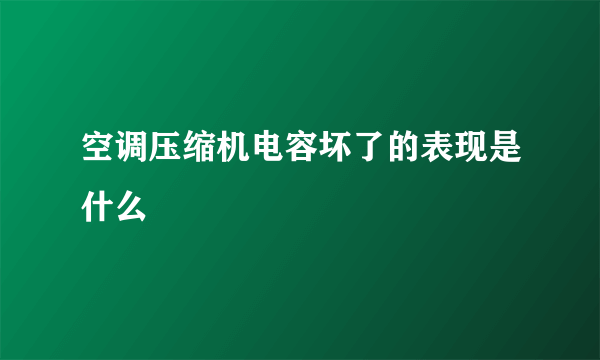 空调压缩机电容坏了的表现是什么